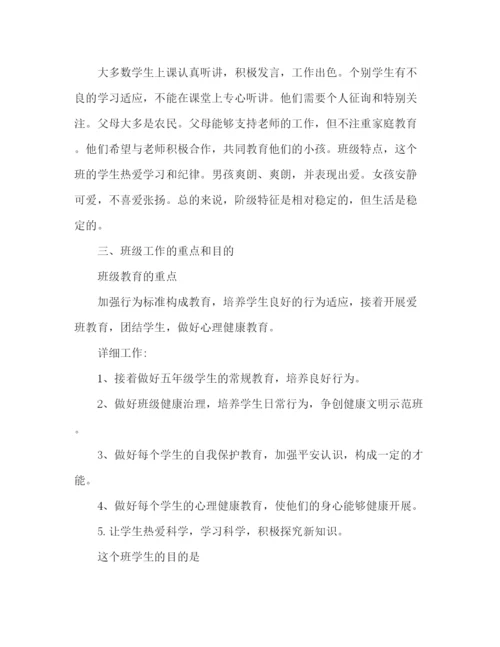 大多数学生上课认真听讲，积极发言，工作出色。个别学生有不良的学习适应，不能在课堂上专心听讲。他们需要个人征询和特别关注。父母大多是农民。父母能够支持老师的工作，但不注重家庭教育。他们希望与老师积极合作，共同教育他们的小孩。班级特点，这个班的学生热爱学习和纪律。男孩爽朗、爽朗，并表现出爱。女孩安静可爱，不喜爱张扬。总的来说，阶级特征是相对稳定的，但生活是稳定的。

三、班级工作的重点和目的

班级教育的重点

加强行为标准构成教育，培养学生良好的行为适应，接着开展爱班教育，团结学生，做好心理健康教育。

详细工作：

1、接着做好五年级学生的常规教育，培养良好行为。

2、做好班级健康治理，培养学生日常行为，争创健康文明示范班。

3、做好每个学生的自我保护教育，加强平安认识，构成一定的才能。

4、做好每个学生的心理健康教育，使他们的身心能够健康开展。

5. 让学生热爱科学，学习科学，积极探究新知识。

这个班学生的目的是